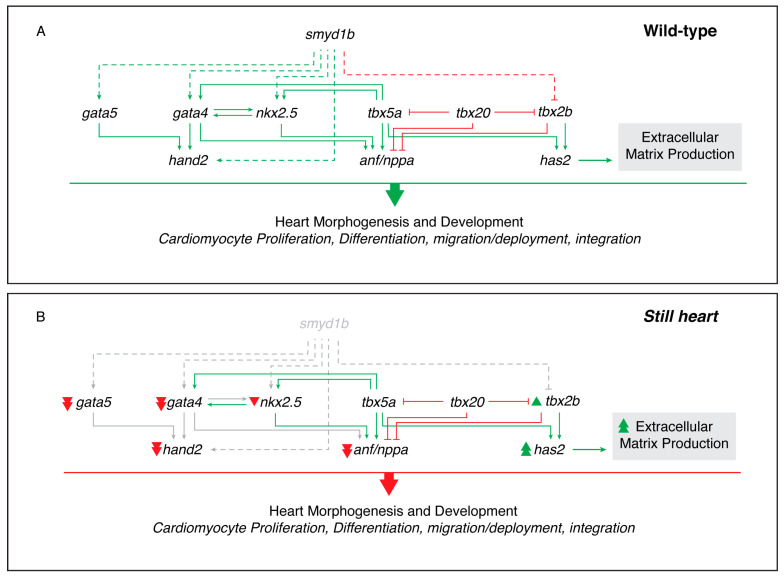 A

Wild-type

smyd1b

gata5

gata4

nkx2.5

tbx5a

tbx20

tbx2b

hand2

anf/nppa

has2

Extracellular Matrix Production

Heart Morphogenesis and Development
Cardiomyocyte Proliferation, Differentiation, migration/deployment, integration

B

Still heart

smyd1b

gata5

gata4

nkx2.5

tbx5a

tbx20

tbx2b

hand2

anf/nppa

has2

Extracellular Matrix Production

Heart Morphogenesis and Development
Cardiomyocyte Proliferation, Differentiation, migration/deployment, integration